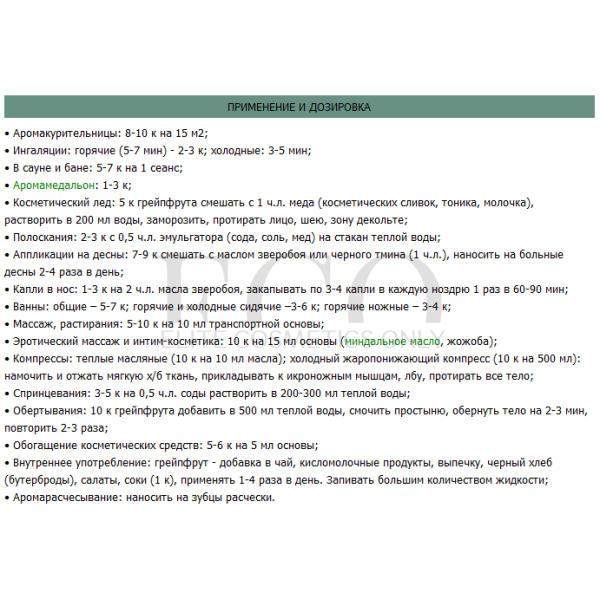 ПРИМЕНЕНИЕ И ДОЗИРОВКА

• Аромакурительницы: 8-10 к на 15 м2;
• Ингаляции: горячие (5-7 мин) - 2-3 к; холодные: 3-5 мин;
• В сауне и бане: 5-7 к на 1 сеанс;
• Аромамедальон: 1-3 к;
• Косметический лед: 5 к грейпфрута смешать с 1 ч.л. меда (косметических сливок, тоника, молочка), растворить в 200 мл воды, заморозить, протирать лицо, шею, зону декольте;
• Полоскания: 2-3 к с 0,5 ч.л. эмульгатора (сода, соль, мед) на стакан теплой воды;
• Аппликации на десны: 7-9 к смешать с маслом зверобоя или черного тмина (1 ч.л.), наносить на больные десны 2-4 раза в день;
• Капли в нос: 1-3 к на 2 ч.л. масла зверобоя, закапывать по 3-4 капли в каждую ноздрю 1 раз в 60-90 мин;
• Ванны: общие – 5-7 к; горячие и холодные сидячие –3-6 к; горячие ножные – 3-4 к;
• Массаж, растирания: 5-10 к на 10 мл транспортной основы;
• Эротический массаж и интим-косметика: 10 к на 15 мл основы (миндальное масло, жожоба);
• Компрессы: теплые масляные (10 к на 10 мл масла); холодный жаропонижающий компресс (10 к на 500 мл): намочить и отжать мягкую х/б ткань, прикладывать к икроножным мышцам, лбу, протирать все тело;
• Спринцевания: 3-5 к на 0,5 ч.л. соды растворить в 200-300 мл теплой воды;
• Обертывания: 10 к грейпфрута добавить в 500 мл теплой воды, смочить простыню, обернуть тело на 2-3 мин, повторить 2-3 раза;
• Обогащение косметических средств: 5-6 к на 5 мл основы;
• Внутреннее употребление: грейпфрут - добавка в чай, кисломолочные продукты, выпечку, черный хлеб (бутерброды), салаты, соки (1 к), применять 1-4 раза в день. Запивать большим количеством жидкости;
• Аромарасчесывание: наносить на зубцы расчески.

ECO
ELITE COSMETICS ONLY